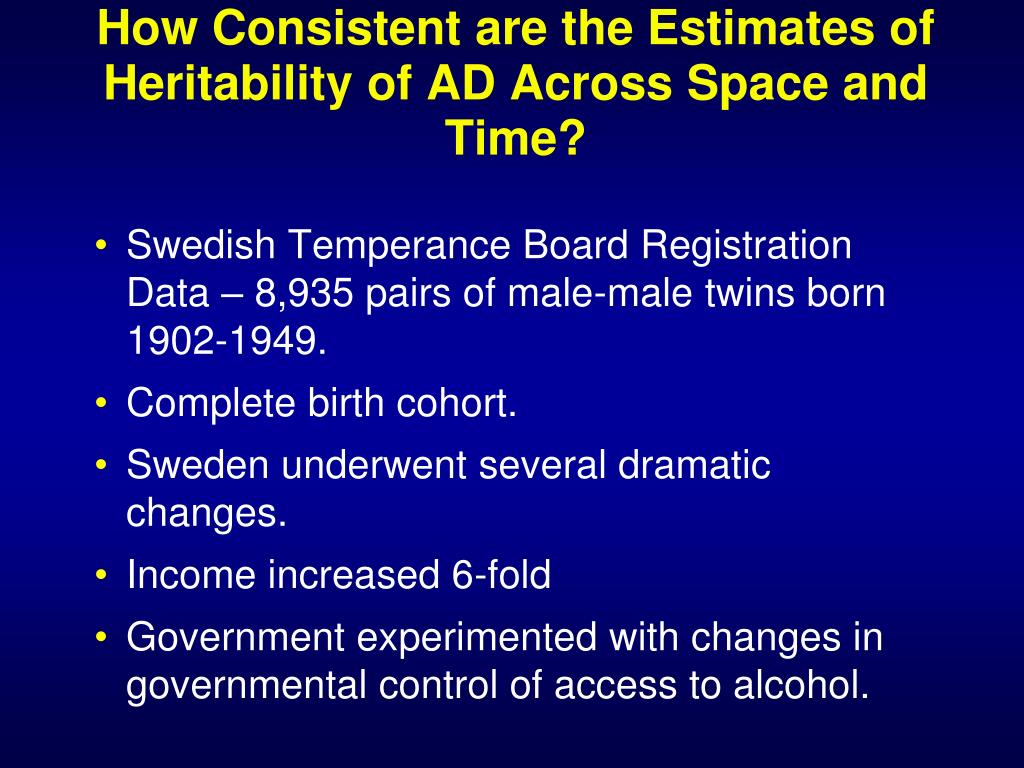 How Consistent are the Estimates of Heritability of AD Across Space and Time?

• Swedish Temperance Board Registration Data – 8,935 pairs of male-male twins born 1902-1949.
• Complete birth cohort.
• Sweden underwent several dramatic changes.
• Income increased 6-fold
• Government experimented with changes in governmental control of access to alcohol.